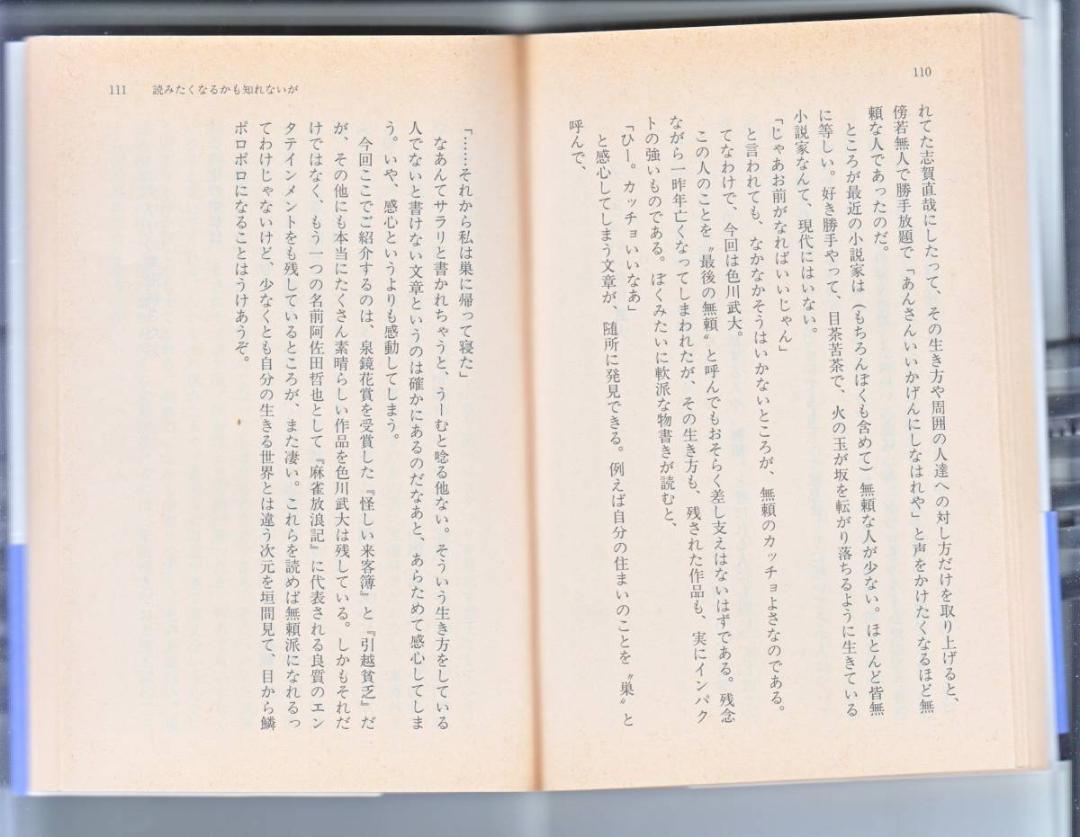 110

れてた志賀直哉にしたって、その生き方や周囲の人達への対し方だけを取り上げると、傍若無人で勝手放題で「あんさんいいかげんにしなはれや」と声をかけたくなるほど無頼な人であったのだ。

ところが最近の小説家は（もちろんぼくも含めて）無頼な人が少ない。ほとんど皆無に等しい。好き勝手やって、目茶苦茶で、火の玉が坂を転がり落ちるように生きている小説家なんて、現代にはいない。

「じゃあお前がなればいいじゃん」

と言われても、なかなかそうはいかないところが、無頼のカッチョよさなのである。

てなわけで、今回は色川武大。

この人のことを〝最後の無頼〟と呼んでもおそらく差し支えはないはずである。残念ながら一昨年亡くなってしまわれたが、その生き方も、残された作品も、実にインパクトの強いものである。ぼくみたいに軟派な物書きが読むと、

「ひー。カッチョいいなあ」

と感心してしまう文章が、随所に発見できる。例えば自分の住まいのことを〝巣〟と呼んで、

111　読みたくなるかも知れないが

「……それから私は巣に帰って寝た」

なあんてサラリと書かれちゃうと、うーむと唸る他ない。そういう生き方をしている人でないと書けない文章というのは確かにあるのだなあと、あらためて感心してしまう。いや、感心というよりも感動してしまう。

今回ここでご紹介するのは、泉鏡花賞を受賞した『怪しい来客簿』と『引越貧乏』だが、その他にも本当にたくさん素晴らしい作品を色川武大は残している。しかもそれだけではなく、もう一つの名前阿佐田哲也として『麻雀放浪記』に代表される良質のエンタテインメントをも残しているところが、また凄い。これらを読めば無頼派になれるってわけじゃないけど、少なくとも自分の生きる世界とは違う次元を垣間見て、目から鱗ポロポロになることはうけあうぞ。